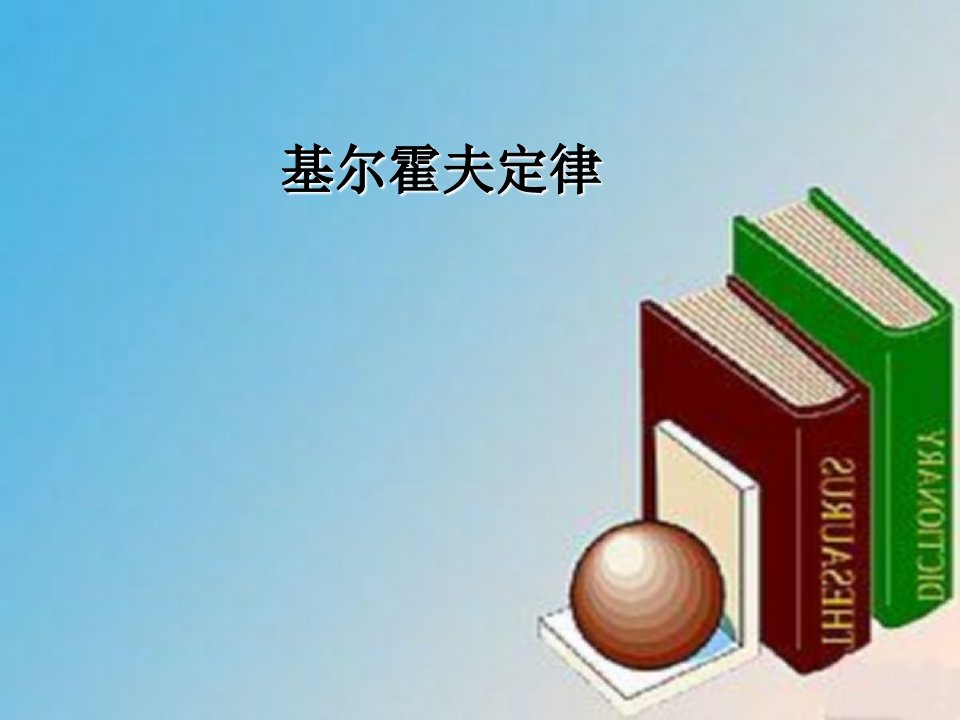 基尔霍夫定律

THESAURUS

DICTIONARY